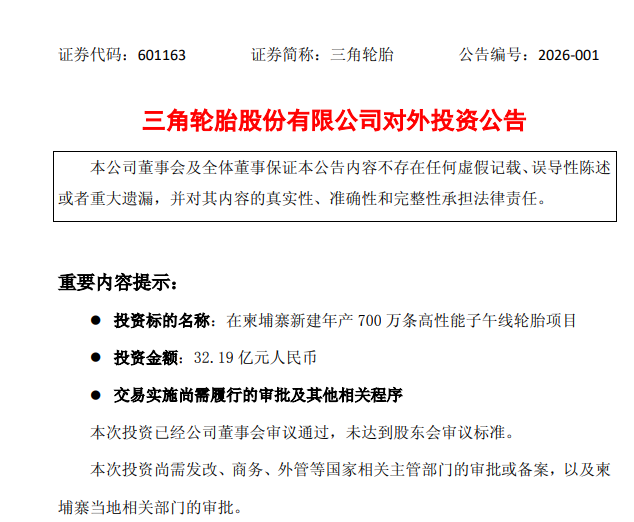 证券代码：601163　　证券简称：三角轮胎　　公告编号：2026-001

三角轮胎股份有限公司对外投资公告

本公司董事会及全体董事保证本公告内容不存在任何虚假记载、误导性陈述或者重大遗漏，并对其内容的真实性、准确性和完整性承担法律责任。

重要内容提示：

● 投资标的名称：在柬埔寨新建年产 700 万条高性能子午线轮胎项目

● 投资金额：32.19 亿元人民币

● 交易实施尚需履行的审批及其他相关程序

本次投资已经公司董事会审议通过，未达到股东会审议标准。

本次投资尚需发改、商务、外管等国家相关主管部门的审批或备案，以及柬埔寨当地相关部门的审批。